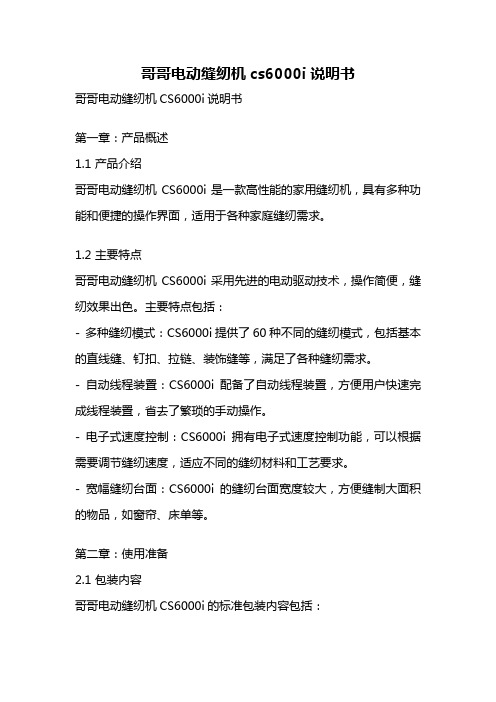 哥哥电动缝纫机 cs6000i 说明书

哥哥电动缝纫机 CS6000i 说明书

第一章：产品概述

1.1 产品介绍

哥哥电动缝纫机 CS6000i 是一款高性能的家用缝纫机，具有多种功能和便捷的操作界面，适用于各种家庭缝纫需求。

1.2 主要特点

哥哥电动缝纫机 CS6000i 采用先进的电动驱动技术，操作简便，缝纫效果出色。主要特点包括：

- 多种缝纫模式：CS6000i 提供了 60 种不同的缝纫模式，包括基本的直线缝、钉扣、拉链、装饰缝等，满足了各种缝纫需求。

- 自动线程装置：CS6000i 配备了自动线程装置，方便用户快速完成线程装置，省去了繁琐的手动操作。

- 电子式速度控制：CS6000i 拥有电子式速度控制功能，可以根据需要调节缝纫速度，适应不同的缝纫材料和工艺要求。

- 宽幅缝纫台面：CS6000i 的缝纫台面宽度较大，方便缝制大面积的物品，如窗帘、床单等。

第二章：使用准备

2.1 包装内容

哥哥电动缝纫机 CS6000i 的标准包装内容包括：